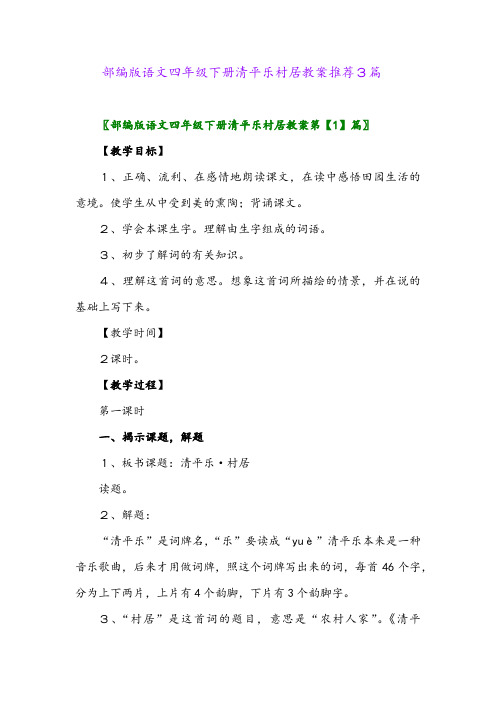 部编版语文四年级下册清平乐村居教案推荐3篇

〖部编版语文四年级下册清平乐村居教案第【1】篇〗

【教学目标】

1、正确、流利、在感情地朗读课文，在读中感悟田园生活的意境。使学生从中受到美的熏陶；背诵课文。

2、学会本课生字。理解由生字组成的词语。

3、初步了解词的有关知识。

4、理解这首词的意思。想象这首词所描绘的情景，并在说的基础上写下来。

【教学时间】

2课时。

【教学过程】

第一课时

一、揭示课题，解题

1、板书课题：清平乐·村居

读题。

2、解题：

“清平乐”是词牌名，“乐”要读成“yuè”清平乐本来是一种音乐歌曲，后来才用做词牌，照这个词牌写出来的词，每首46个字，分为上下两片，上片有4个韵脚，下片有3个韵脚字。

3、“村居”是这首词的题目，意思是“农村人家”。《清平